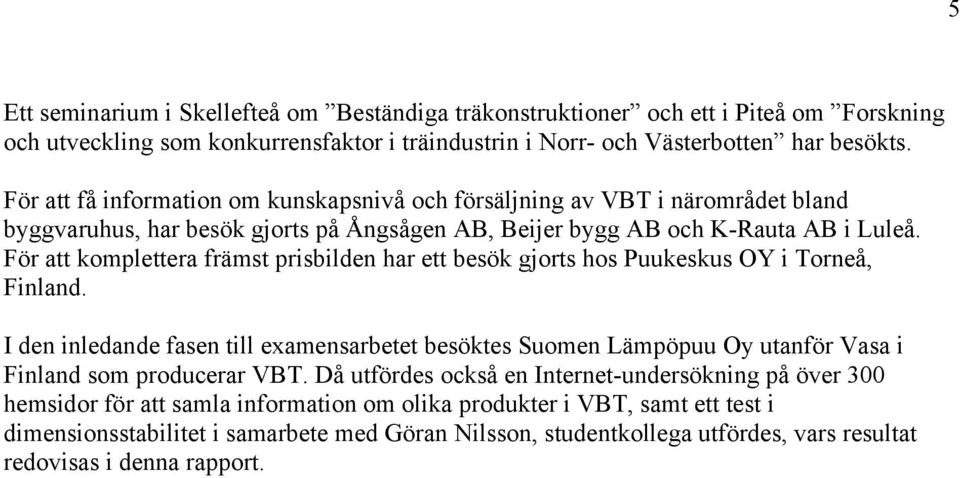 5

Ett seminarium i Skellefteå om ”Beständiga träkonstruktioner” och ett i Piteå om ”Forskning och utveckling som konkurrensfaktor i träindustrin i Norr- och Västerbotten” har besökts.

För att få information om kunskapsnivå och försäljning av VBT i närområdet bland byggvaruhus, har besök gjorts på Ångsågen AB, Beijer bygg AB och K-Rauta AB i Luleå. För att komplettera främst prisbilden har ett besök gjorts hos Puukeskus OY i Torneå, Finland.

I den inledande fasen till examensarbetet besöktes Suomen Lämpöpuu Oy utanför Vasa i Finland som producerar VBT. Då utfördes också en Internet-undersökning på över 300 hemsidor för att samla information om olika produkter i VBT, samt ett test i dimensionsstabilitet i samarbete med Göran Nilsson, studentkollega utfördes, vars resultat redovisas i denna rapport.